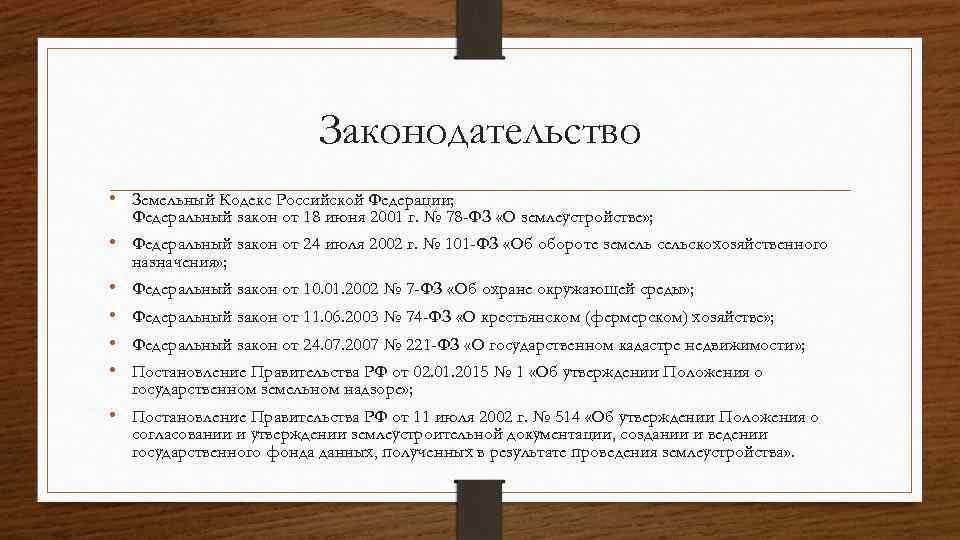 Законодательство

• Земельный Кодекс Российской Федерации; Федеральный закон от 18 июня 2001 г. № 78-ФЗ «О землеустройстве»;

• Федеральный закон от 24 июля 2002 г. № 101-ФЗ «Об обороте земель сельскохозяйственного назначения»;

• Федеральный закон от 10.01.2002 № 7-ФЗ «Об охране окружающей среды»;

• Федеральный закон от 11.06.2003 № 74-ФЗ «О крестьянском (фермерском) хозяйстве»;

• Федеральный закон от 24.07.2007 № 221-ФЗ «О государственном кадастре недвижимости»;

• Постановление Правительства РФ от 02.01.2015 № 1 «Об утверждении Положения о государственном земельном надзоре»;

• Постановление Правительства РФ от 11 июля 2002 г. № 514 «Об утверждении Положения о согласовании и утверждении землеустроительной документации, создании и ведении государственного фонда данных, полученных в результате проведения землеустройства».